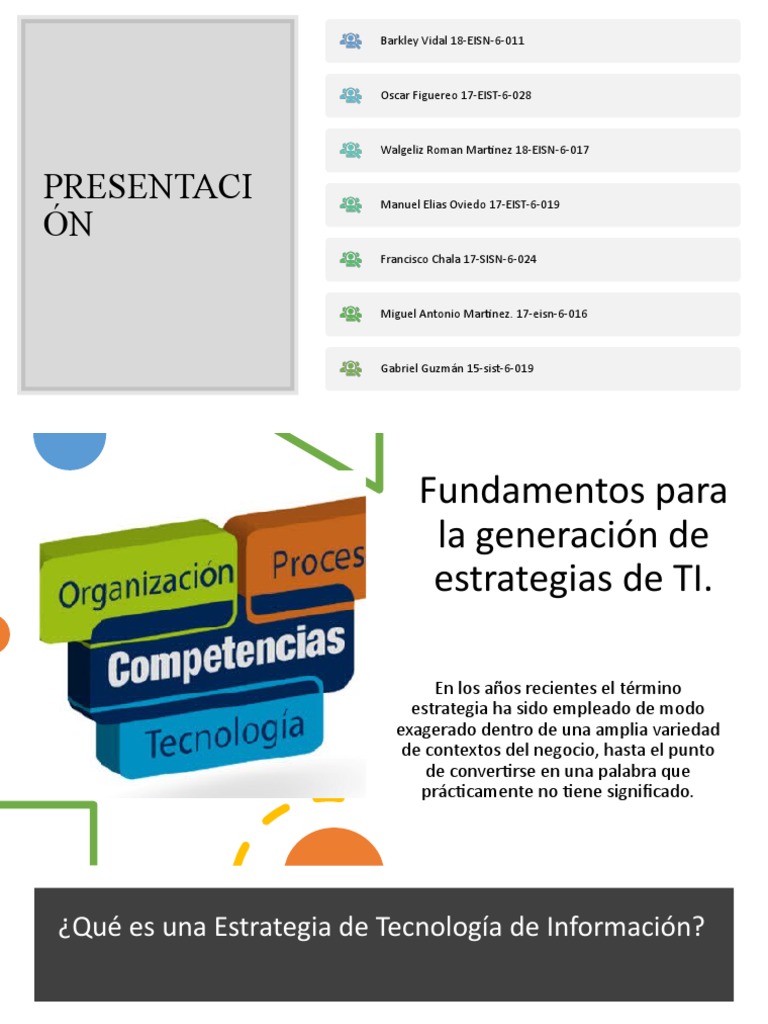 PRESENTACIÓN

Barkley Vidal 18-EISN-6-011

Oscar Figuereo 17-EIST-6-028

Walgeliz Roman Martinez 18-EISN-6-017

Manuel Elias Oviedo 17-EIST-6-019

Francisco Chala 17-SISN-6-024

Miguel Antonio Martinez. 17-eisn-6-016

Gabriel Guzmán 15-sist-6-019

Organización

Proces

Competencias

Tecnología

Fundamentos para la generación de estrategias de TI.

En los años recientes el término estrategia ha sido empleado de modo exagerado dentro de una amplia variedad de contextos del negocio, hasta el punto de convertirse en una palabra que prácticamente no tiene significado.

¿Qué es una Estrategia de Tecnología de Información?